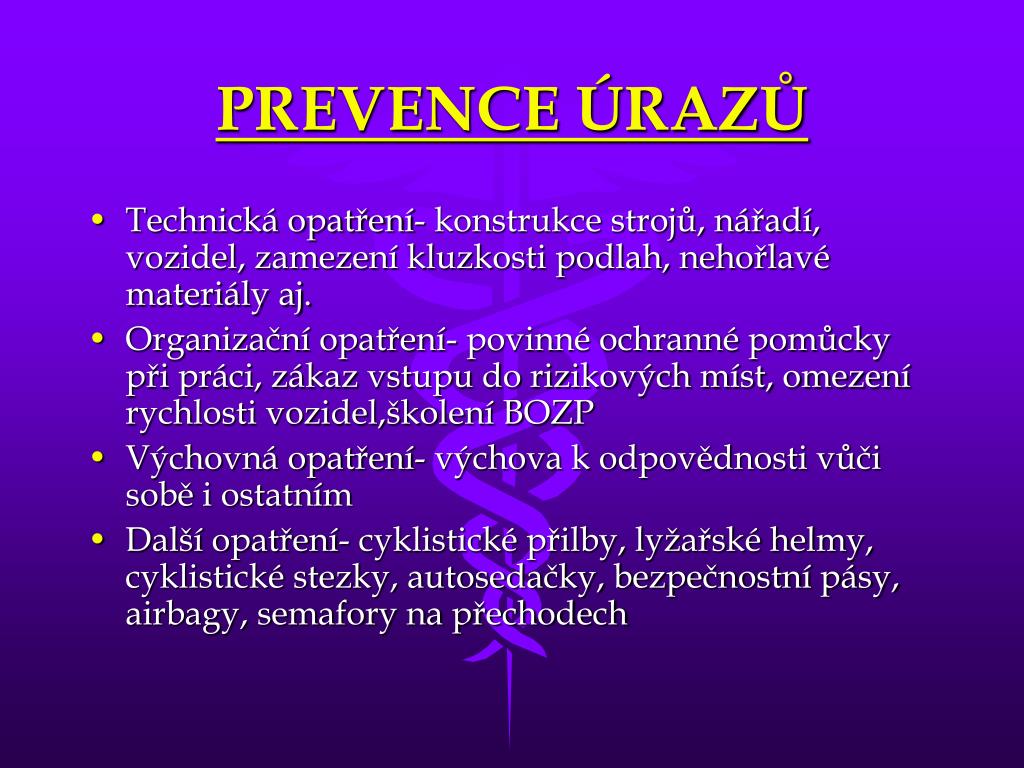 PREVENCE ÚRAZŮ

• Technická opatření- konstrukce strojů, nářadí, vozidel, zamezení kluzkosti podlah, nehořlavé materiály aj.
• Organizační opatření- povinné ochranné pomůcky při práci, zákaz vstupu do rizikových míst, omezení rychlosti vozidel,školení BOZP
• Výchovná opatření- výchova k odpovědnosti vůči sobě i ostatním
• Další opatření- cyklistické přilby, lyžařské helmy, cyklistické stezky, autosedačky, bezpečnostní pásy, airbagy, semafory na přechodech